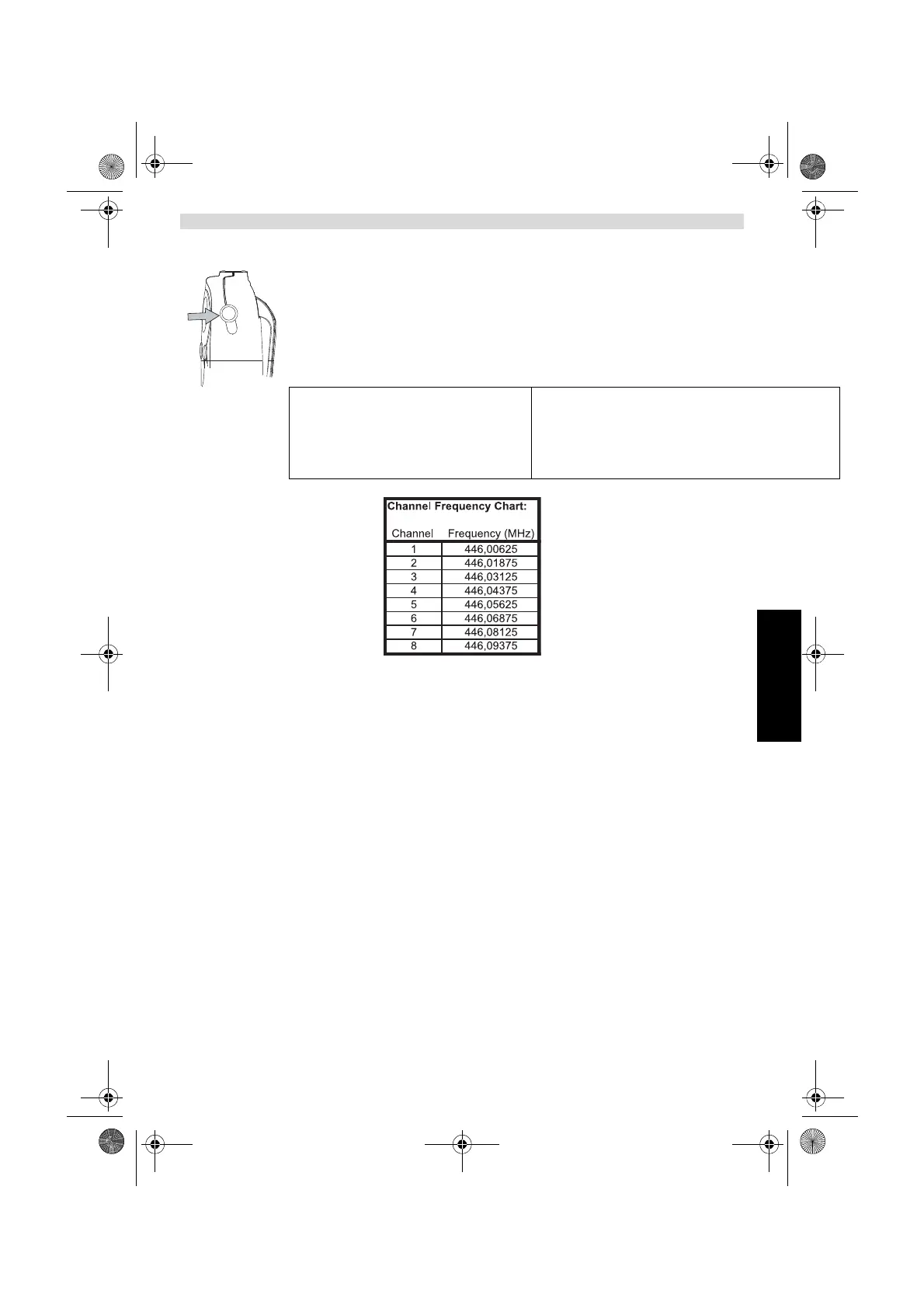 Channel Frequency Chart:

| Channel | Frequency (MHz) |
|---|---|
| 1 | 446,00625 |
| 2 | 446,01875 |
| 3 | 446,03125 |
| 4 | 446,04375 |
| 5 | 446,05625 |
| 6 | 446,06875 |
| 7 | 446,08125 |
| 8 | 446,09375 |